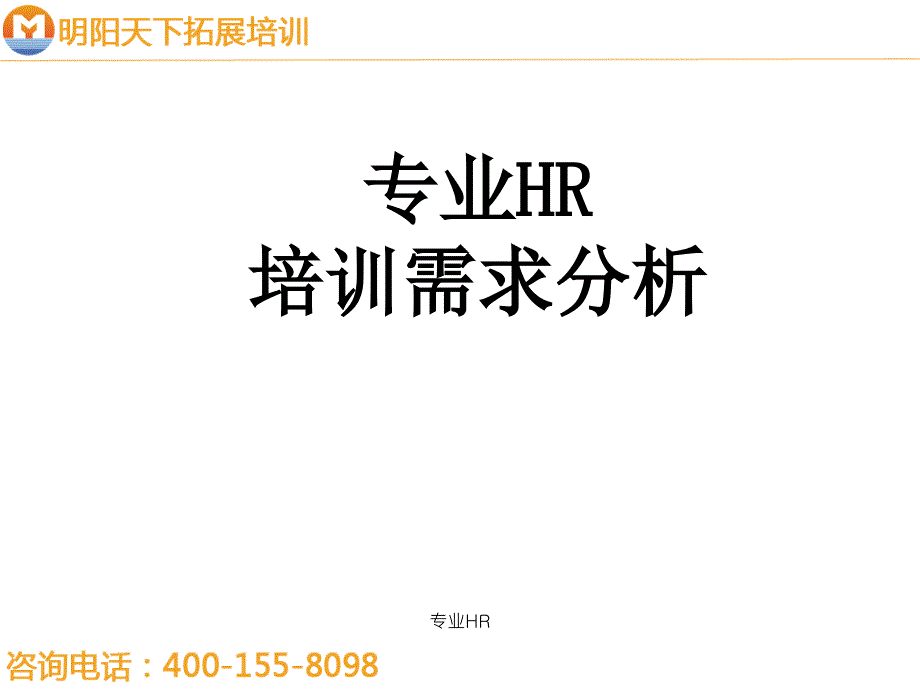 明阳天下拓展培训

专业HR
培训需求分析

专业HR

咨询电话：400-155-8098